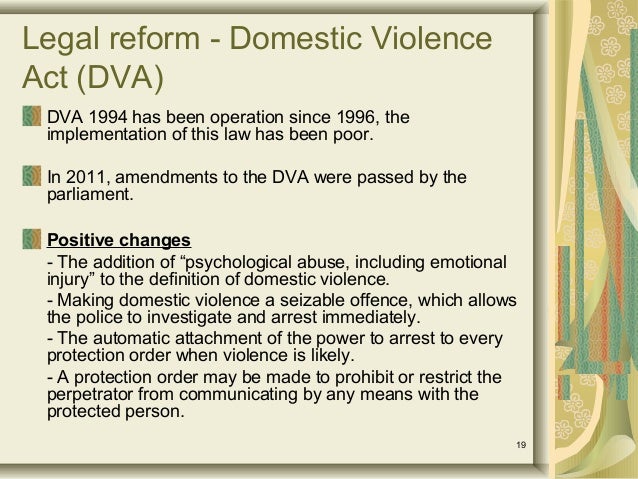 Legal reform - Domestic Violence Act (DVA)

DVA 1994 has been operation since 1996, the implementation of this law has been poor.

In 2011, amendments to the DVA were passed by the parliament.

Positive changes

- The addition of “psychological abuse, including emotional injury” to the definition of domestic violence.

- Making domestic violence a seizable offence, which allows the police to investigate and arrest immediately.

- The automatic attachment of the power to arrest to every protection order when violence is likely.

- A protection order may be made to prohibit or restrict the perpetrator from communicating by any means with the protected person.

19